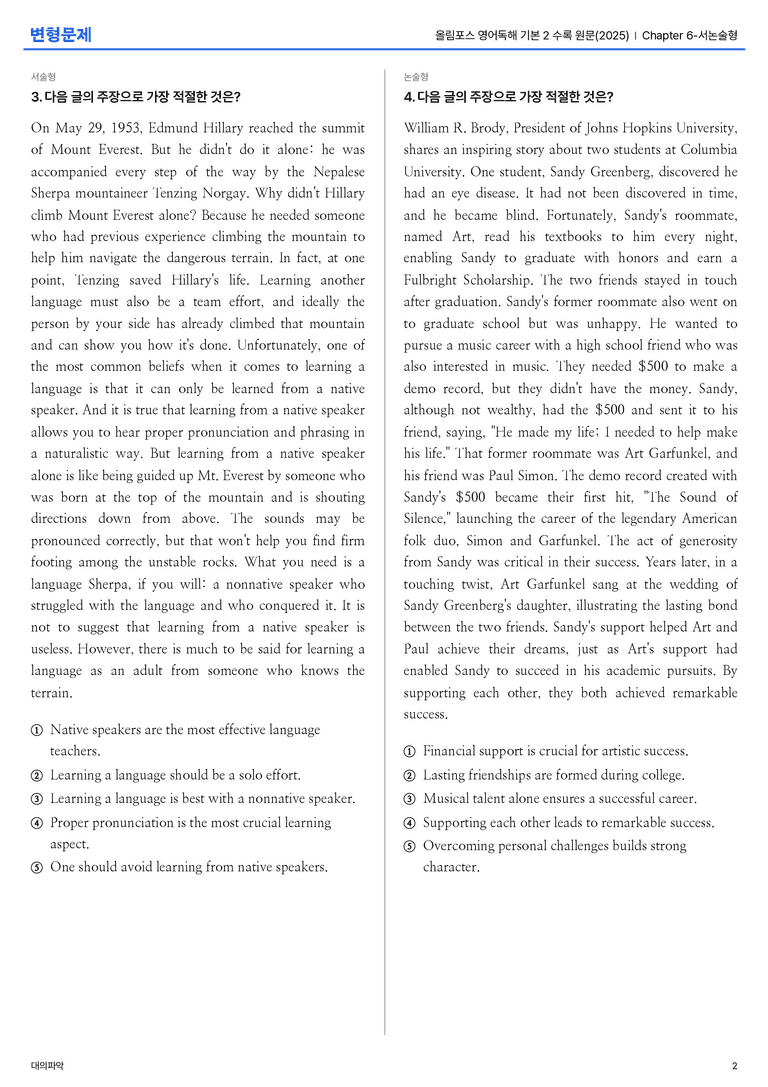 변형문제

올림포스 영어독해 기본 2 수록 원문(2025) | Chapter 6-서논술형

서술형

3. 다음 글의 주장으로 가장 적절한 것은?

On May 29, 1953, Edmund Hillary reached the summit of Mount Everest. But he didn't do it alone: he was accompanied every step of the way by the Nepalese Sherpa mountaineer Tenzing Norgay. Why didn't Hillary climb Mount Everest alone? Because he needed someone who had previous experience climbing the mountain to help him navigate the dangerous terrain. In fact, at one point, Tenzing saved Hillary's life. Learning another language must also be a team effort, and ideally the person by your side has already climbed that mountain and can show you how it's done. Unfortunately, one of the most common beliefs when it comes to learning a language is that it can only be learned from a native speaker. And it is true that learning from a native speaker allows you to hear proper pronunciation and phrasing in a naturalistic way. But learning from a native speaker alone is like being guided up Mt. Everest by someone who was born at the top of the mountain and is shouting directions down from above. The sounds may be pronounced correctly, but that won't help you find firm footing among the unstable rocks. What you need is a language Sherpa, if you will: a nonnative speaker who struggled with the language and who conquered it. It is not to suggest that learning from a native speaker is useless. However, there is much to be said for learning a language as an adult from someone who knows the terrain.

① Native speakers are the most effective language teachers.
② Learning a language should be a solo effort.
③ Learning a language is best with a nonnative speaker.
④ Proper pronunciation is the most crucial learning aspect.
⑤ One should avoid learning from native speakers.

논술형

4. 다음 글의 주장으로 가장 적절한 것은?

William R. Brody, President of Johns Hopkins University, shares an inspiring story about two students at Columbia University. One student, Sandy Greenberg, discovered he had an eye disease. It had not been discovered in time, and he became blind. Fortunately, Sandy's roommate, named Art, read his textbooks to him every night, enabling Sandy to graduate with honors and earn a Fulbright Scholarship. The two friends stayed in touch after graduation. Sandy's former roommate also went on to graduate school but was unhappy. He wanted to pursue a music career with a high school friend who was also interested in music. They needed $500 to make a demo record, but they didn't have the money. Sandy, although not wealthy, had the $500 and sent it to his friend, saying, "He made my life; I needed to help make his life." That former roommate was Art Garfunkel, and his friend was Paul Simon. The demo record created with Sandy's $500 became their first hit, "The Sound of Silence," launching the career of the legendary American folk duo, Simon and Garfunkel. The act of generosity from Sandy was critical in their success. Years later, in a touching twist, Art Garfunkel sang at the wedding of Sandy Greenberg's daughter, illustrating the lasting bond between the two friends. Sandy's support helped Art and Paul achieve their dreams, just as Art's support had enabled Sandy to succeed in his academic pursuits. By supporting each other, they both achieved remarkable success.

① Financial support is crucial for artistic success.
② Lasting friendships are formed during college.
③ Musical talent alone ensures a successful career.
④ Supporting each other leads to remarkable success.
⑤ Overcoming personal challenges builds strong character.

대의파악

2